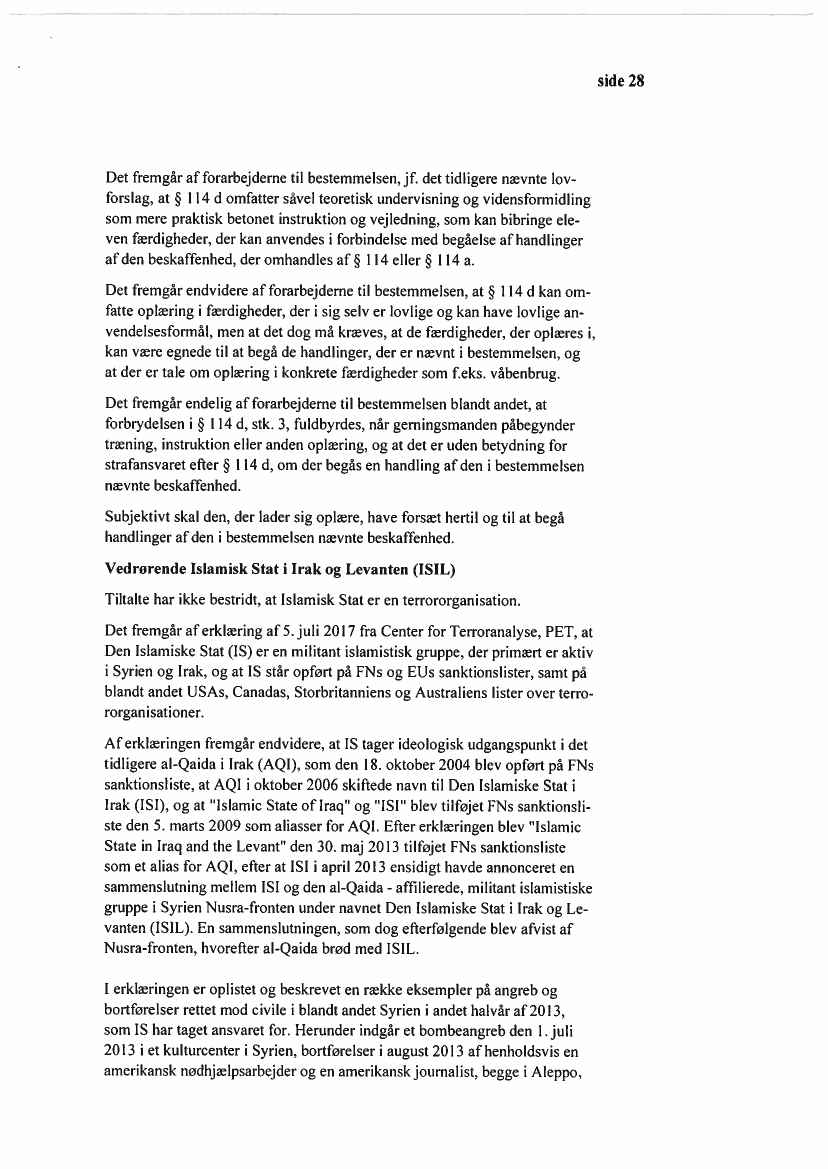 side 28

Det fremgår af forarbejderne til bestemmelsen, jf. det tidligere nævnte lovforslag, at § 114 d omfatter såvel teoretisk undervisning og vidensformidling som mere praktisk betonet instruktion og vejledning, som kan bibringe eleven færdigheder, der kan anvendes i forbindelse med begåelse af handlinger af den beskaffenhed, der omhandles af § 114 eller § 114 a.

Det fremgår endvidere af forarbejderne til bestemmelsen, at § 114 d kan omfatte oplæring i færdigheder, der i sig selv er lovlige og kan have lovlige anvendelsesformål, men at det dog må kræves, at de færdigheder, der oplæres i, kan være egnede til at begå de handlinger, der er nævnt i bestemmelsen, og at der er tale om oplæring i konkrete færdigheder som f.eks. våbenbrug.

Det fremgår endelig af forarbejderne til bestemmelsen blandt andet, at forbrydelsen i § 114 d, stk. 3, fuldbyrdes, når gerningsmanden påbegynder træning, instruktion eller anden oplæring, og at det er uden betydning for strafansvaret efter § 114 d, om der begås en handling af den i bestemmelsen nævnte beskaffenhed.

Subjektivt skal den, der lader sig oplære, have forsæt hertil og til at begå handlinger af den i bestemmelsen nævnte beskaffenhed.

Vedrørende Islamisk Stat i Irak og Levanten (ISIL)

Tiltalte har ikke bestridt, at Islamisk Stat er en terrororganisation.

Det fremgår af erklæring af 5. juli 2017 fra Center for Terroranalyse, PET, at Den Islamiske Stat (IS) er en militant islamistisk gruppe, der primært er aktiv i Syrien og Irak, og at IS står opført på FNs og EUs sanktionslister, samt på blandt andet USAs, Canadas, Storbritanniens og Australiens lister over terrororganisationer.

Af erklæringen fremgår endvidere, at IS tager ideologisk udgangspunkt i det tidligere al-Qaida i Irak (AQI), som den 18. oktober 2004 blev opført på FNs sanktionsliste, at AQI i oktober 2006 skiftede navn til Den Islamiske Stat i Irak (ISI), og at "Islamic State of Iraq" og "ISI" blev tilføjet FNs sanktionsliste den 5. marts 2009 som aliasser for AQI. Efter erklæringen blev "Islamic State in Iraq and the Levant" den 30. maj 2013 tilføjet FNs sanktionsliste som et alias for AQI, efter at ISI i april 2013 ensidigt havde annonceret en sammenslutning mellem ISI og den al-Qaida - affilierede, militant islamistiske gruppe i Syrien Nusra-fronten under navnet Den Islamiske Stat i Irak og Levanten (ISIL). En sammenslutningen, som dog efterfølgende blev afvist af Nusra-fronten, hvorefter al-Qaida brød med ISIL.

I erklæringen er oplistet og beskrevet en række eksempler på angreb og bortførelser rettet mod civile i blandt andet Syrien i andet halvår af 2013, som IS har taget ansvaret for. Herunder indgår et bombeangreb den 1. juli 2013 i et kulturcenter i Syrien, bortførelser i august 2013 af henholdsvis en amerikansk nødhjælpsarbejder og en amerikansk journalist, begge i Aleppo,